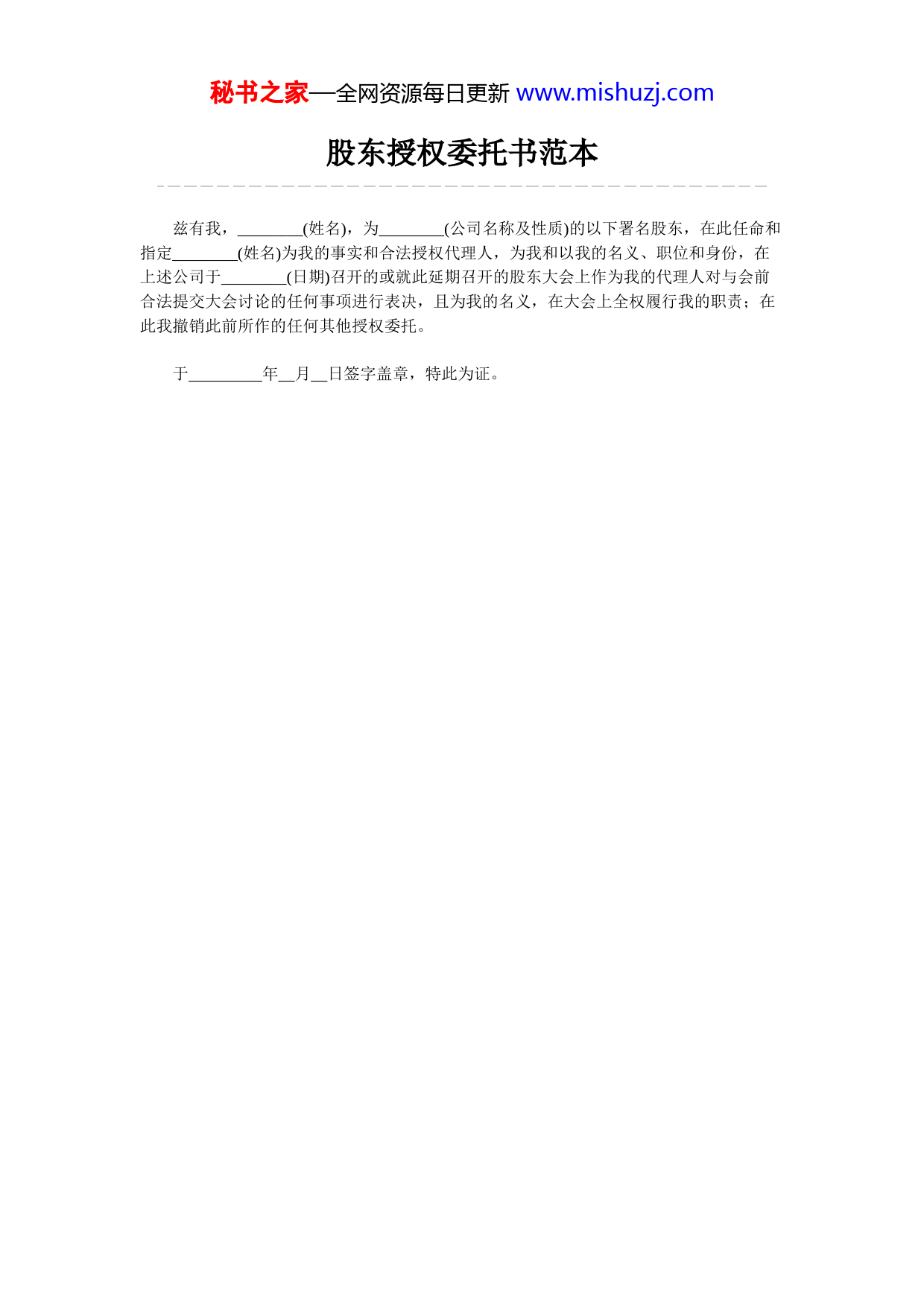 秘书之家—全网资源每日更新 www.mishuzj.com

股东授权委托书范本

兹有我，________(姓名)，为________(公司名称及性质)的以下署名股东，在此任命和指定________(姓名)为我的事实和合法授权代理人，为我和以我的名义、职位和身份，在上述公司于________(日期)召开的或就此延期召开的股东大会上作为我的代理人对与会前合法提交大会讨论的任何事项进行表决，且为我的名义，在大会上全权履行我的职责；在此我撤销此前所作的任何其他授权委托。

于_________年__月__日签字盖章，特此为证。